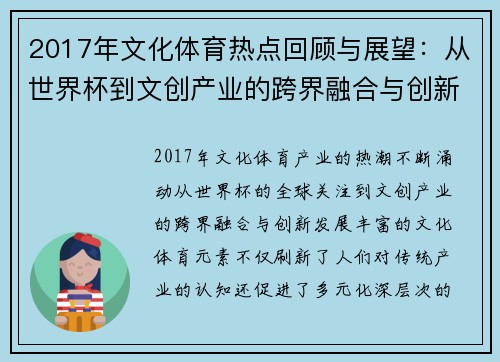 2017年文化体育热点回顾与展望：从世界杯到文创产业的跨界融合与创新

2017年文化体育产业的热潮不断涌动从世界杯的全球关注到文创产业的跨界融合与创新发展丰富的文化体育元素不仅刷新了人们对传统产业的认知还促进了多元化深层次的